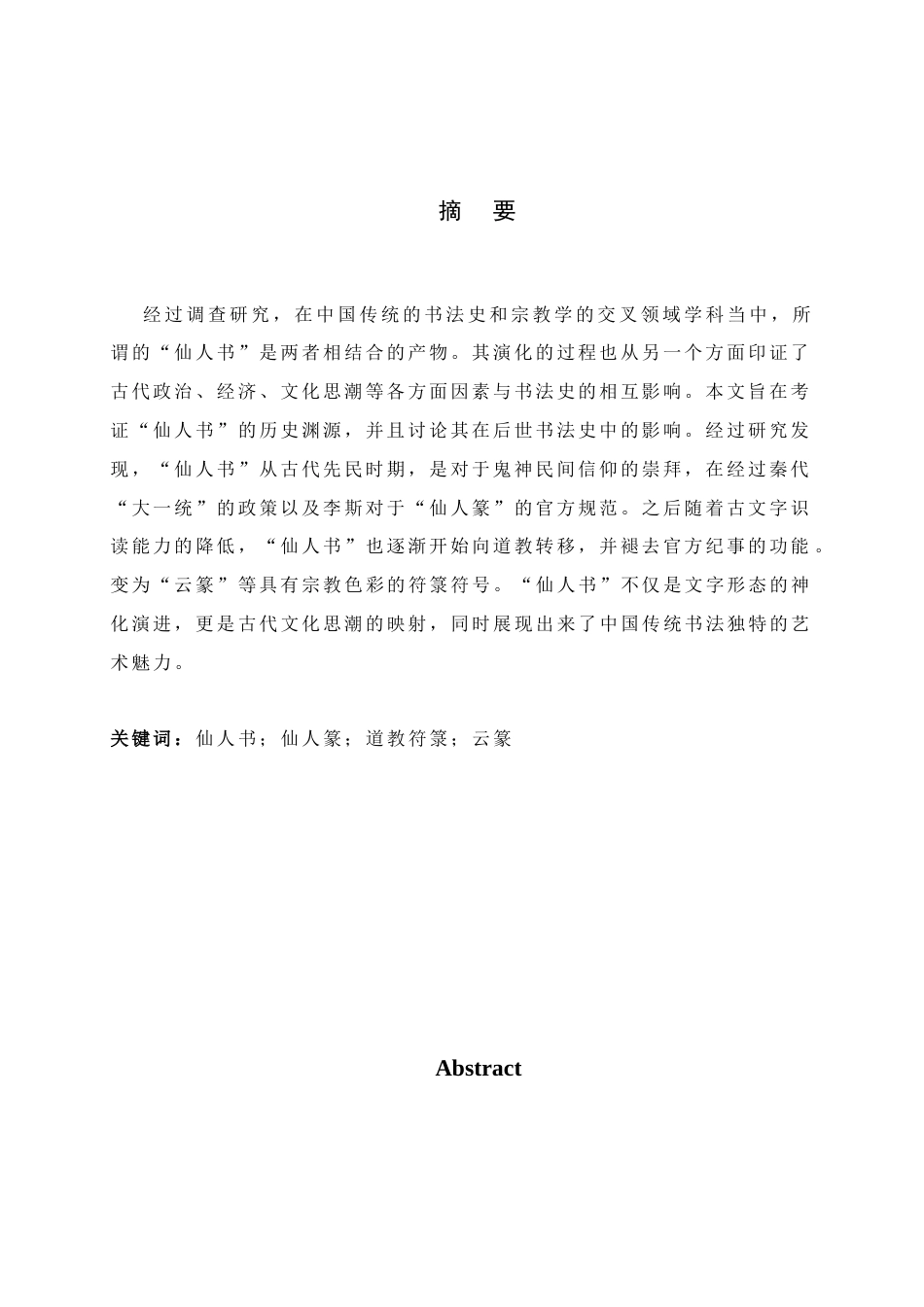 摘 要

经过调查研究，在中国传统的书法史和宗教学的交叉领域学科当中，所谓的“仙人书”是两者相结合的产物。其演化的过程也从另一个方面印证了古代政治、经济、文化思潮等各方面因素与书法史的相互影响。本文旨在考证“仙人书”的历史渊源，并且讨论其在后世书法史中的影响。经过研究发现，“仙人书”从古代先民时期，是对于鬼神民间信仰的崇拜，在经过秦代“大一统”的政策以及李斯对于“仙人篆”的官方规范。之后随着古文字识读能力的降低，“仙人书”也逐渐开始向道教转移，并褪去官方纪事的功能。变为“云篆”等具有宗教色彩的符箓符号。“仙人书”不仅是文字形态的神化演进，更是古代文化思潮的映射，同时展现出来了中国传统书法独特的艺术魅力。

关键词：仙人书；仙人篆；道教符箓；云篆

Abstract